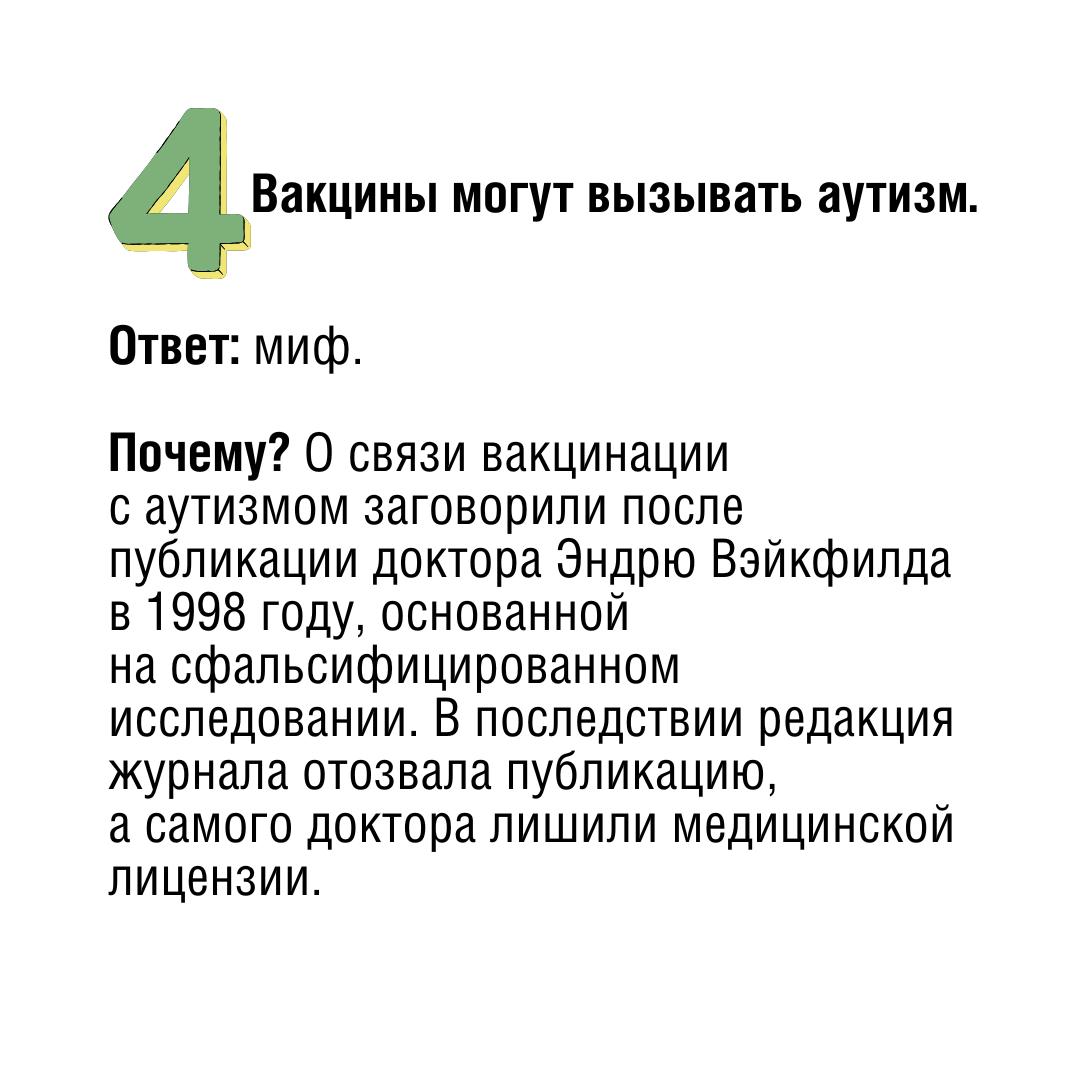 4 Вакцины могут вызывать аутизм.

Ответ: миф.

Почему? О связи вакцинации с аутизмом заговорили после публикации доктора Эндрю Вэйкфилда в 1998 году, основанной на сфальсифицированном исследовании. В последствии редакция журнала отозвала публикацию, а самого доктора лишили медицинской лицензии.